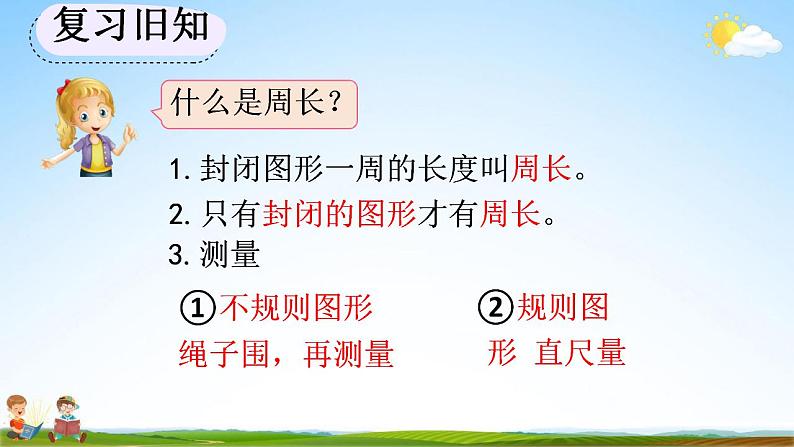 复习旧知

什么是周长？

1. 封闭图形一周的长度叫周长。

2. 只有封闭的图形才有周长。

3. 测量

①不规则图形
绳子围，再测量

②规则图形 直尺量